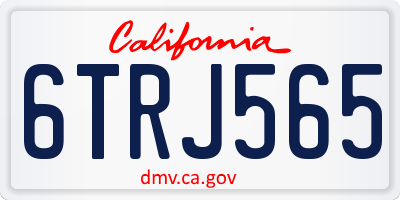 California

6TRJ565

dmv.ca.gov